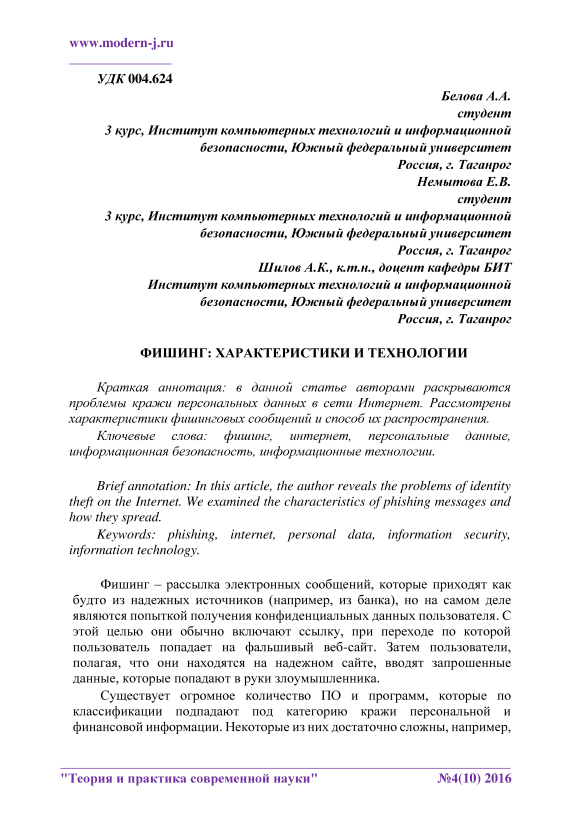 www.modern-j.ru

УДК 004.624

Белова А.А.
студент
3 курс, Институт компьютерных технологий и информационной безопасности, Южный федеральный университет
Россия, г. Таганрог
Немытова Е.В.
студент
3 курс, Институт компьютерных технологий и информационной безопасности, Южный федеральный университет
Россия, г. Таганрог
Шилов А.К., к.т.н., доцент кафедры БИТ
Институт компьютерных технологий и информационной безопасности, Южный федеральный университет
Россия, г. Таганрог

ФИШИНГ: ХАРАКТЕРИСТИКИ И ТЕХНОЛОГИИ

Краткая аннотация: в данной статье авторами раскрываются проблемы кражи персональных данных в сети Интернет. Рассмотрены характеристики фишинговых сообщений и способ их распространения.

Ключевые слова: фишинг, интернет, персональные данные, информационная безопасность, информационные технологии.

Brief annotation: In this article, the author reveals the problems of identity theft on the Internet. We examined the characteristics of phishing messages and how they spread.

Keywords: phishing, internet, personal data, information security, information technology.

Фишинг – рассылка электронных сообщений, которые приходят как будто из надежных источников (например, из банка), но на самом деле являются попыткой получения конфиденциальных данных пользователя. С этой целью они обычно включают ссылку, при переходе по которой пользователь попадает на фальшивый веб-сайт. Затем пользователи, полагая, что они находятся на надежном сайте, вводят запрошенные данные, которые попадают в руки злоумышленника.

Существует огромное количество ПО и программ, которые по классификации подпадают под категорию кражи персональной и финансовой информации. Некоторые из них достаточно сложны, например,

"Теория и практика современной науки" №4(10) 2016